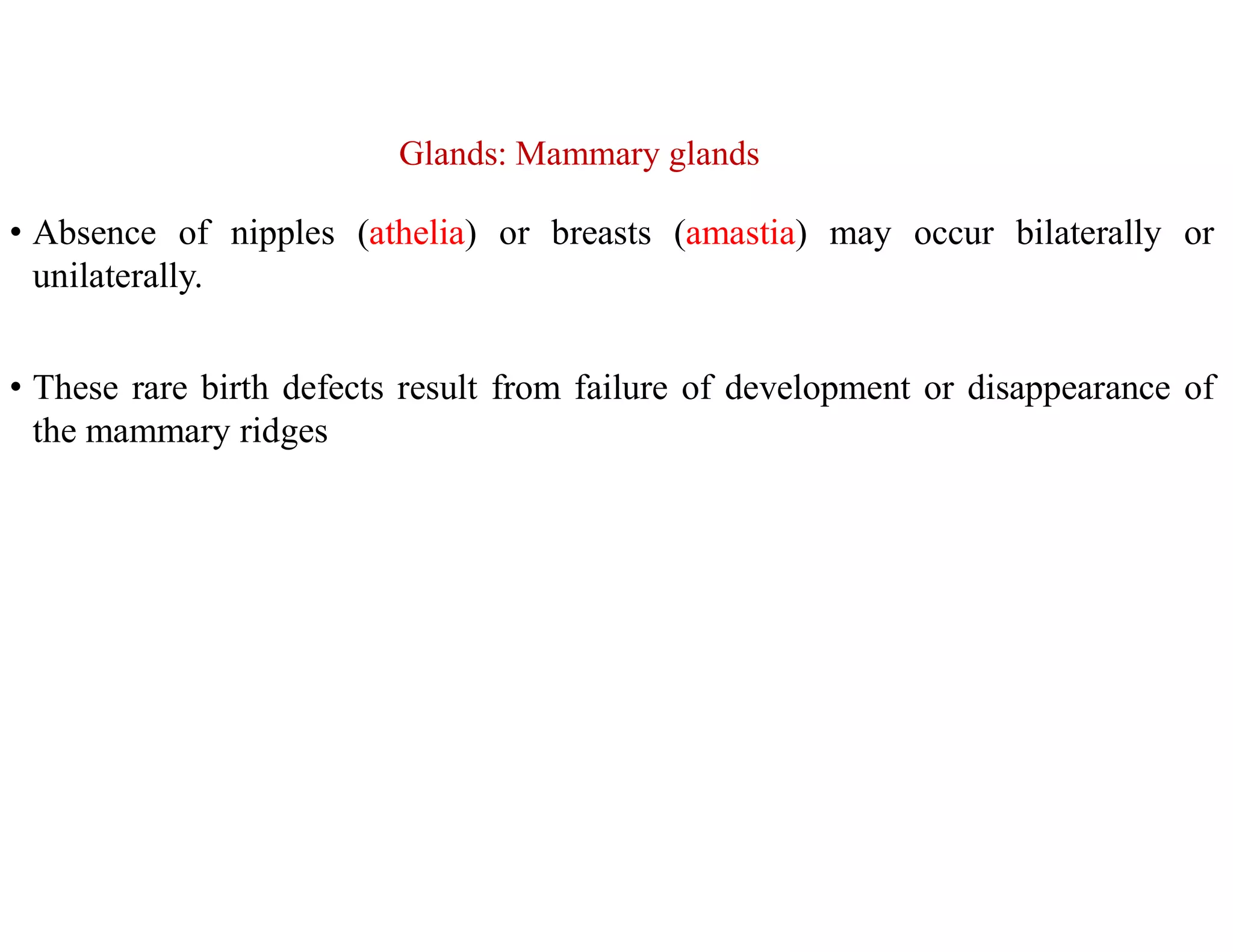 Glands: Mammary glands

• Absence of nipples (athelia) or breasts (amastia) may occur bilaterally or unilaterally.

• These rare birth defects result from failure of development or disappearance of the mammary ridges